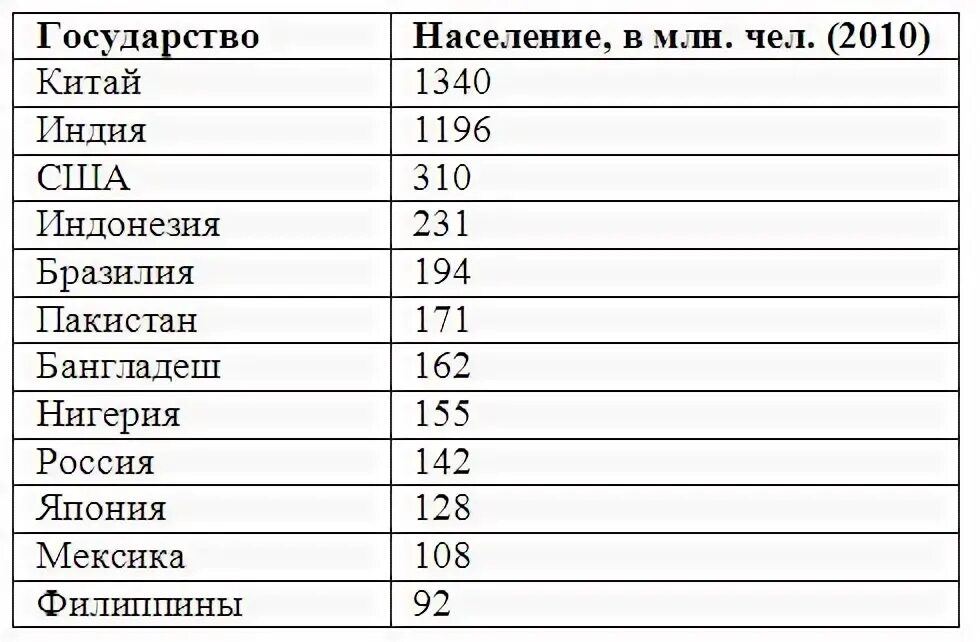 | Государство | Население, в млн. чел. (2010) |
|---|---|
| Китай | 1340 |
| Индия | 1196 |
| США | 310 |
| Индонезия | 231 |
| Бразилия | 194 |
| Пакистан | 171 |
| Бангладеш | 162 |
| Нигерия | 155 |
| Россия | 142 |
| Япония | 128 |
| Мексика | 108 |
| Филиппины | 92 |